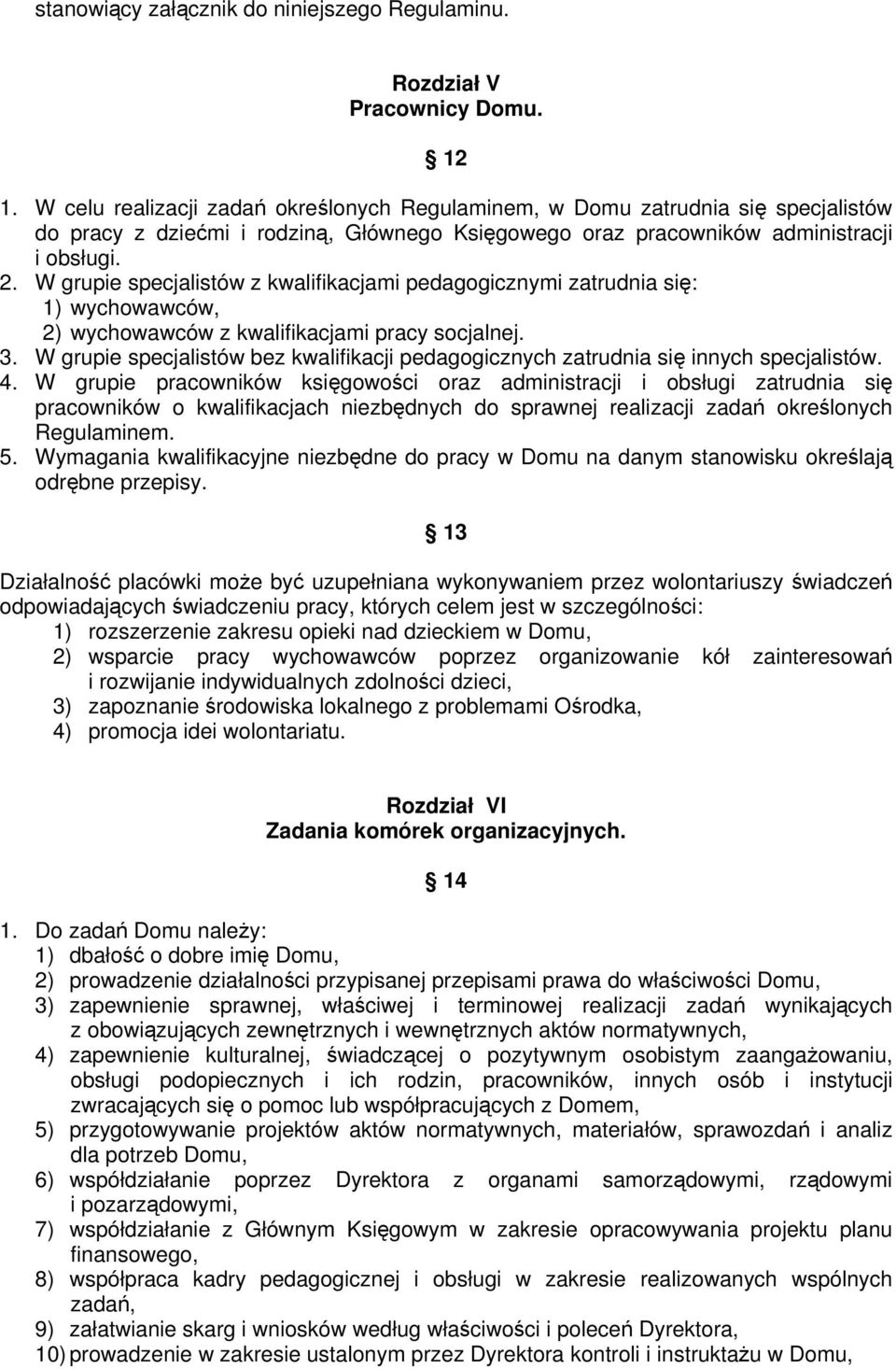 stanowiący załącznik do niniejszego Regulaminu.

Rozdział V
Pracownicy Domu.

12

1. W celu realizacji zadań określonych Regulaminem, w Domu zatrudnia się specjalistów do pracy z dziećmi i rodziną, Głównego Księgowego oraz pracowników administracji i obsługi.
2. W grupie specjalistów z kwalifikacjami pedagogicznymi zatrudnia się:
1) wychowawców,
2) wychowawców z kwalifikacjami pracy socjalnej.
3. W grupie specjalistów bez kwalifikacji pedagogicznych zatrudnia się innych specjalistów.
4. W grupie pracowników księgowości oraz administracji i obsługi zatrudnia się pracowników o kwalifikacjach niezbędnych do sprawnej realizacji zadań określonych Regulaminem.
5. Wymagania kwalifikacyjne niezbędne do pracy w Domu na danym stanowisku określają odrębne przepisy.

13

Działalność placówki może być uzupełniana wykonywaniem przez wolontariuszy świadczeń odpowiadających świadczeniu pracy, których celem jest w szczególności:
1) rozszerzenie zakresu opieki nad dzieckiem w Domu,
2) wsparcie pracy wychowawców poprzez organizowanie kół zainteresowań i rozwijanie indywidualnych zdolności dzieci,
3) zapoznanie środowiska lokalnego z problemami Ośrodka,
4) promocja idei wolontariatu.

Rozdział VI
Zadania komórek organizacyjnych.

14

1. Do zadań Domu należy:
1) dbałość o dobre imię Domu,
2) prowadzenie działalności przypisanej przepisami prawa do właściwości Domu,
3) zapewnienie sprawnej, właściwej i terminowej realizacji zadań wynikających z obowiązujących zewnętrznych i wewnętrznych aktów normatywnych,
4) zapewnienie kulturalnej, świadczącej o pozytywnym osobistym zaangażowaniu, obsługi podopiecznych i ich rodzin, pracowników, innych osób i instytucji zwracających się o pomoc lub współpracujących z Domem,
5) przygotowywanie projektów aktów normatywnych, materiałów, sprawozdań i analiz dla potrzeb Domu,
6) współdziałanie poprzez Dyrektora z organami samorządowymi, rządowymi i pozarządowymi,
7) współdziałanie z Głównym Księgowym w zakresie opracowywania projektu planu finansowego,
8) współpraca kadry pedagogicznej i obsługi w zakresie realizowanych wspólnych zadań,
9) załatwianie skarg i wniosków według właściwości i poleceń Dyrektora,
10) prowadzenie w zakresie ustalonym przez Dyrektora kontroli i instruktażu w Domu,